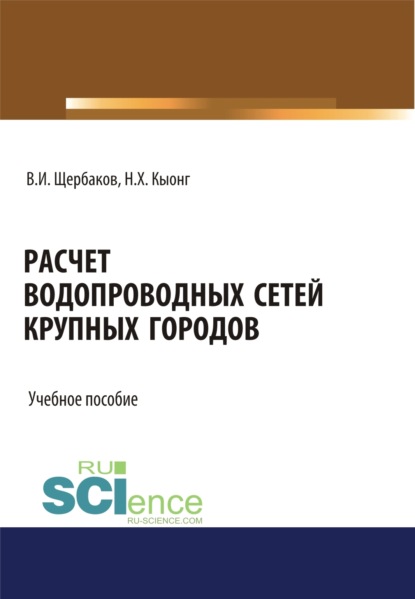 В.И. Щербаков, Н.Х. Кыонг

РАСЧЕТ ВОДОПРОВОДНЫХ СЕТЕЙ КРУПНЫХ ГОРОДОВ

Учебное пособие

RU
SCIence
RU-SCIENCE.COM